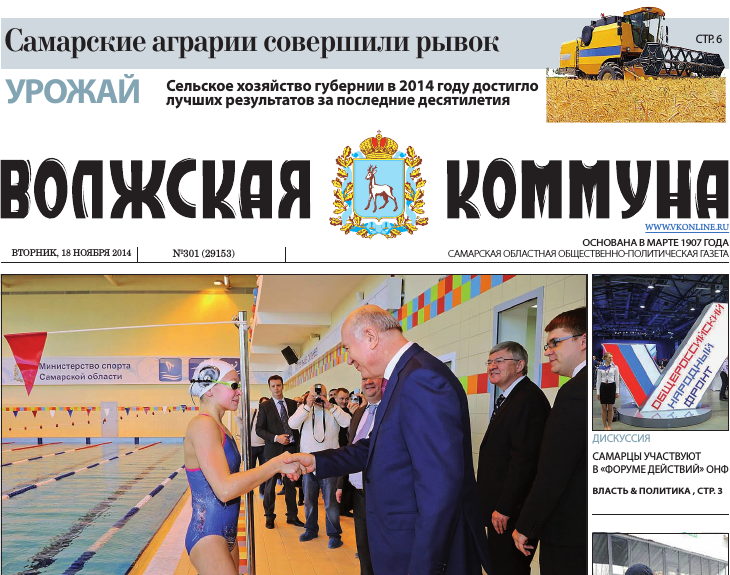 Самарские аграрии совершили рывок

СТР. 6

УРОЖАЙ

Сельское хозяйство губернии в 2014 году достигло лучших результатов за последние десятилетия

ВОЛЖСКАЯ КОММУНА

WWW.VKONLINE.RU

ВТОРНИК, 18 НОЯБРЯ 2014

№301 (29153)

ОСНОВАНА В МАРТЕ 1907 ГОДА
САМАРСКАЯ ОБЛАСТНАЯ ОБЩЕСТВЕННО-ПОЛИТИЧЕСКАЯ ГАЗЕТА

Министерство спорта Самарской области

ОБЩЕРОССИЙСКИЙ НАРОДНЫЙ ФРОНТ

ДИСКУССИЯ

САМАРЦЫ УЧАСТВУЮТ В «ФОРУМЕ ДЕЙСТВИЙ» ОНФ

ВЛАСТЬ & ПОЛИТИКА , СТР. 3